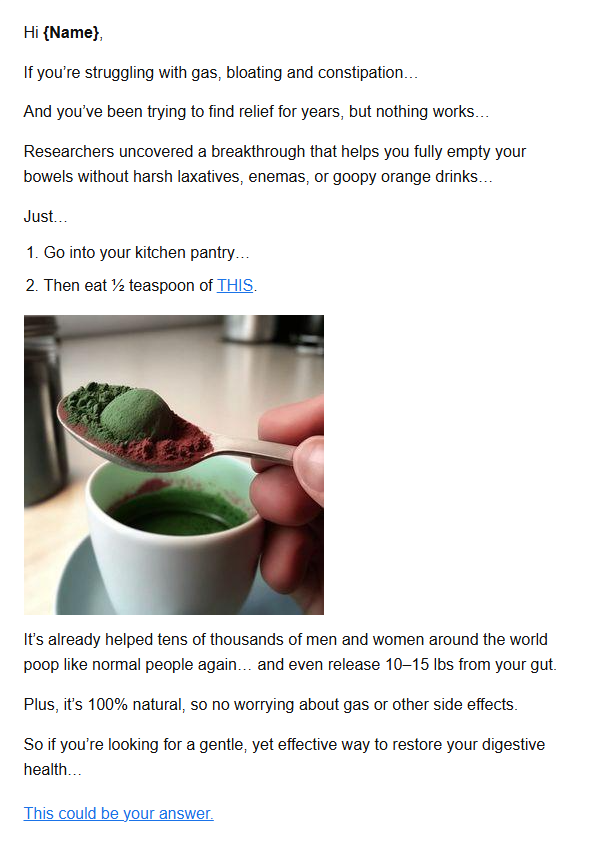 Hi {Name},

If you're struggling with gas, bloating and constipation…

And you've been trying to find relief for years, but nothing works…

Researchers uncovered a breakthrough that helps you fully empty your bowels without harsh laxatives, enemas, or goopy orange drinks…

Just…

1. Go into your kitchen pantry…
2. Then eat ½ teaspoon of THIS.

It's already helped tens of thousands of men and women around the world poop like normal people again… and even release 10–15 lbs from your gut.

Plus, it's 100% natural, so no worrying about gas or other side effects.

So if you're looking for a gentle, yet effective way to restore your digestive health…

This could be your answer.